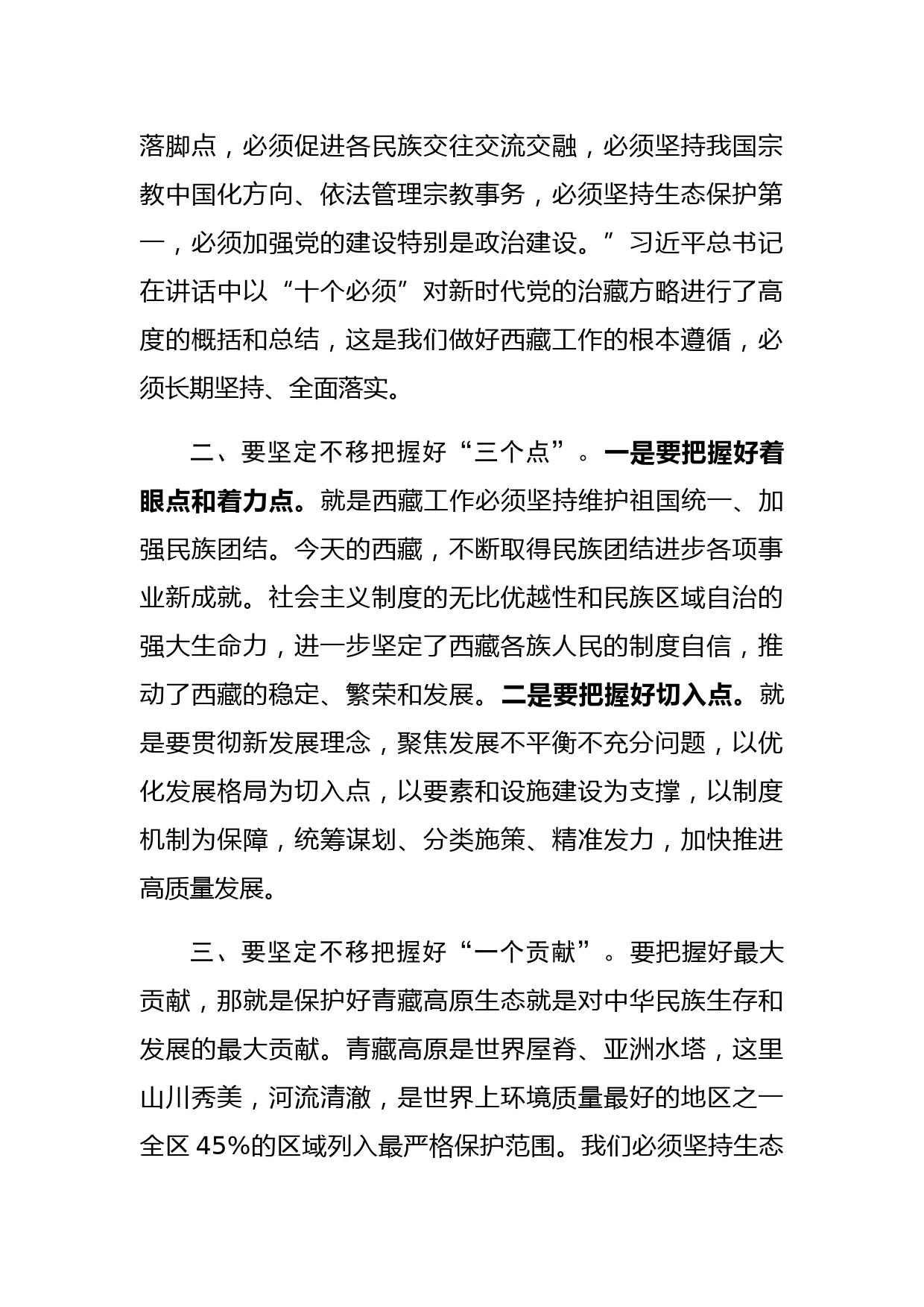 落脚点，必须促进各民族交往交流交融，必须坚持我国宗教中国化方向、依法管理宗教事务，必须坚持生态保护第一，必须加强党的建设特别是政治建设。”习近平总书记在讲话中以“十个必须”对新时代党的治藏方略进行了高度的概括和总结，这是我们做好西藏工作的根本遵循，必须长期坚持、全面落实。

二、要坚定不移把握好“三个点”。一是要把握好着眼点和着力点。就是西藏工作必须坚持维护祖国统一、加强民族团结。今天的西藏，不断取得民族团结进步各项事业新成就。社会主义制度的无比优越性和民族区域自治的强大生命力，进一步坚定了西藏各族人民的制度自信，推动了西藏的稳定、繁荣和发展。二是要把握好切入点。就是要贯彻新发展理念，聚焦发展不平衡不充分问题，以优化发展格局为切入点，以要素和设施建设为支撑，以制度机制为保障，统筹谋划、分类施策、精准发力，加快推进高质量发展。

三、要坚定不移把握好“一个贡献”。要把握好最大贡献，那就是保护好青藏高原生态就是对中华民族生存和发展的最大贡献。青藏高原是世界屋脊、亚洲水塔，这里山川秀美，河流清澈，是世界上环境质量最好的地区之一全区 45%的区域列入最严格保护范围。我们必须坚持生态